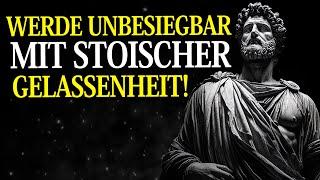 WERDE UNBESIEGBAR
MIT STOISCHER
GELASSENHEIT!